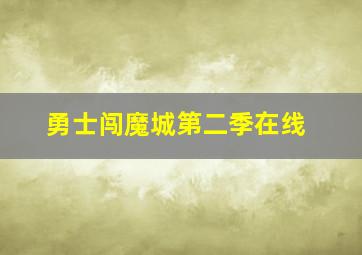 勇士闯魔城第二季在线